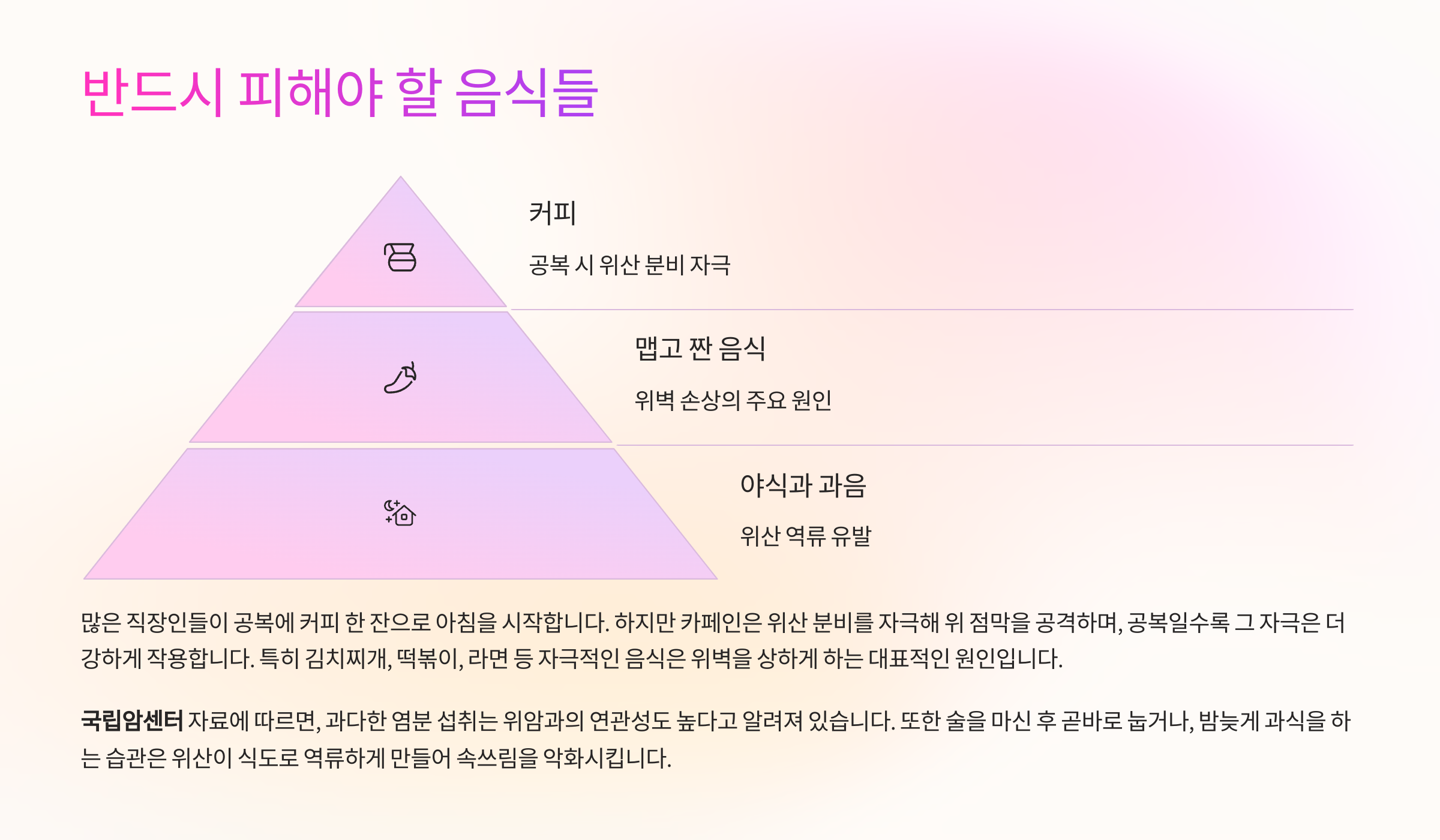 반드시 피해야 할 음식들

커피

공복 시 위산 분비 자극

맵고 짠 음식

위벽 손상의 주요 원인

야식과 과음

위산 역류 유발

많은 직장인들이 공복에 커피 한 잔으로 아침을 시작합니다. 하지만 카페인은 위산 분비를 자극해 위 점막을 공격하며, 공복일수록 그 자극은 더 강하게 작용합니다. 특히 김치찌개, 떡볶이, 라면 등 자극적인 음식은 위벽을 상하게 하는 대표적인 원인입니다.

국립암센터 자료에 따르면, 과다한 염분 섭취는 위암과의 연관성도 높다고 알려져 있습니다. 또한 술을 마신 후 곧바로 눕거나, 밤늦게 과식을 하는 습관은 위산이 식도로 역류하게 만들어 속쓰림을 악화시킵니다.